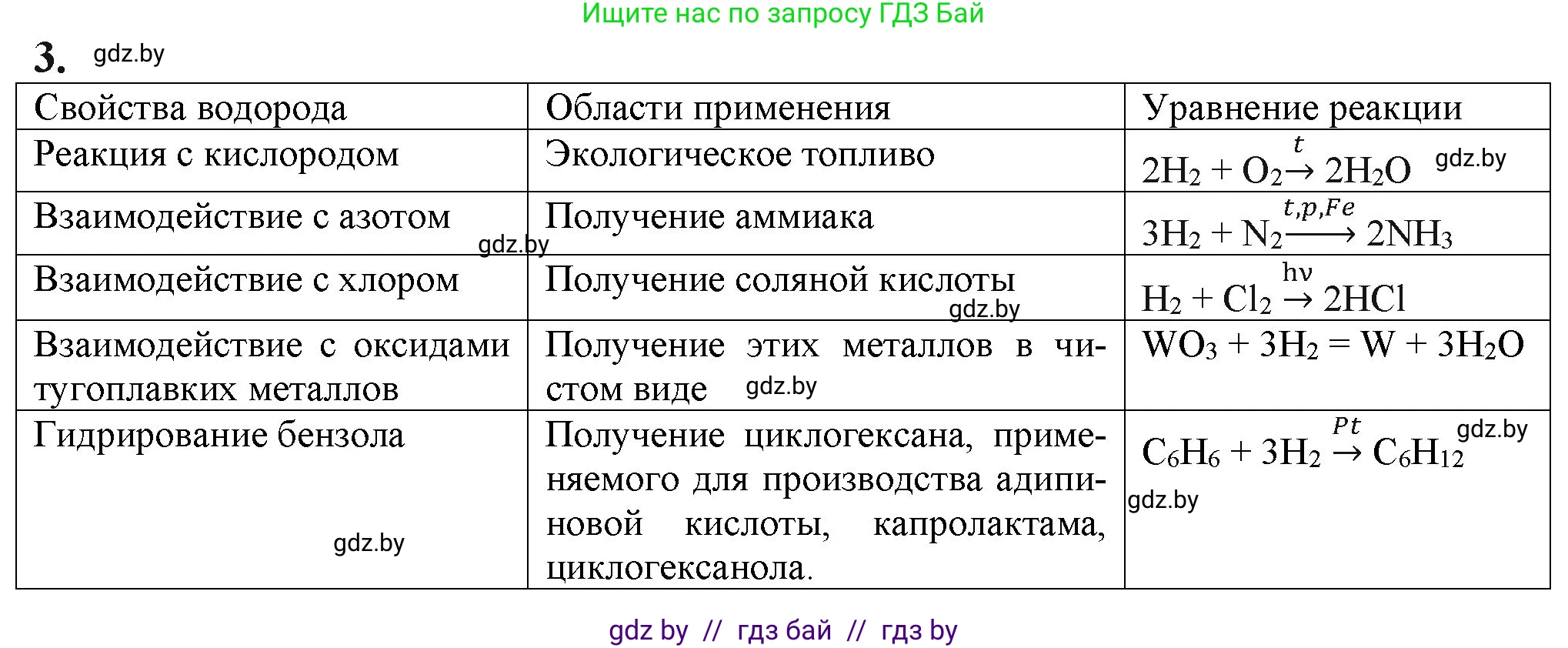 Ищите нас по запросу ГДЗ Бай

3. gdz.by

| Свойства водорода | Области применения | Уравнение реакции |
|---|---|---|
| Реакция с кислородом | Экологическое топливо | $2H_2 + O_2 \xrightarrow{t} 2H_2O$ gdz.by |
| Взаимодействие с азотом gdz.by | Получение аммиака | $3H_2 + N_2 \xrightarrow{t,p,Fe} 2NH_3$ |
| Взаимодействие с хлором | Получение соляной кислоты gdz.by | $H_2 + Cl_2 \xrightarrow{h\nu} 2HCl$ |
| Взаимодействие с оксидами тугоплавких металлов | Получение этих металлов в чистом виде gdz.by | $WO_3 + 3H_2 = W + 3H_2O$ |
| Гидрирование бензола gdz.by | Получение циклогексана, применяемого для производства адипиновой кислоты, капролактама, циклогексанола. | $C_6H_6 + 3H_2 \xrightarrow{Pt} C_6H_{12}$ gdz.by gdz.by |

gdz by // гдз бай // гдз by